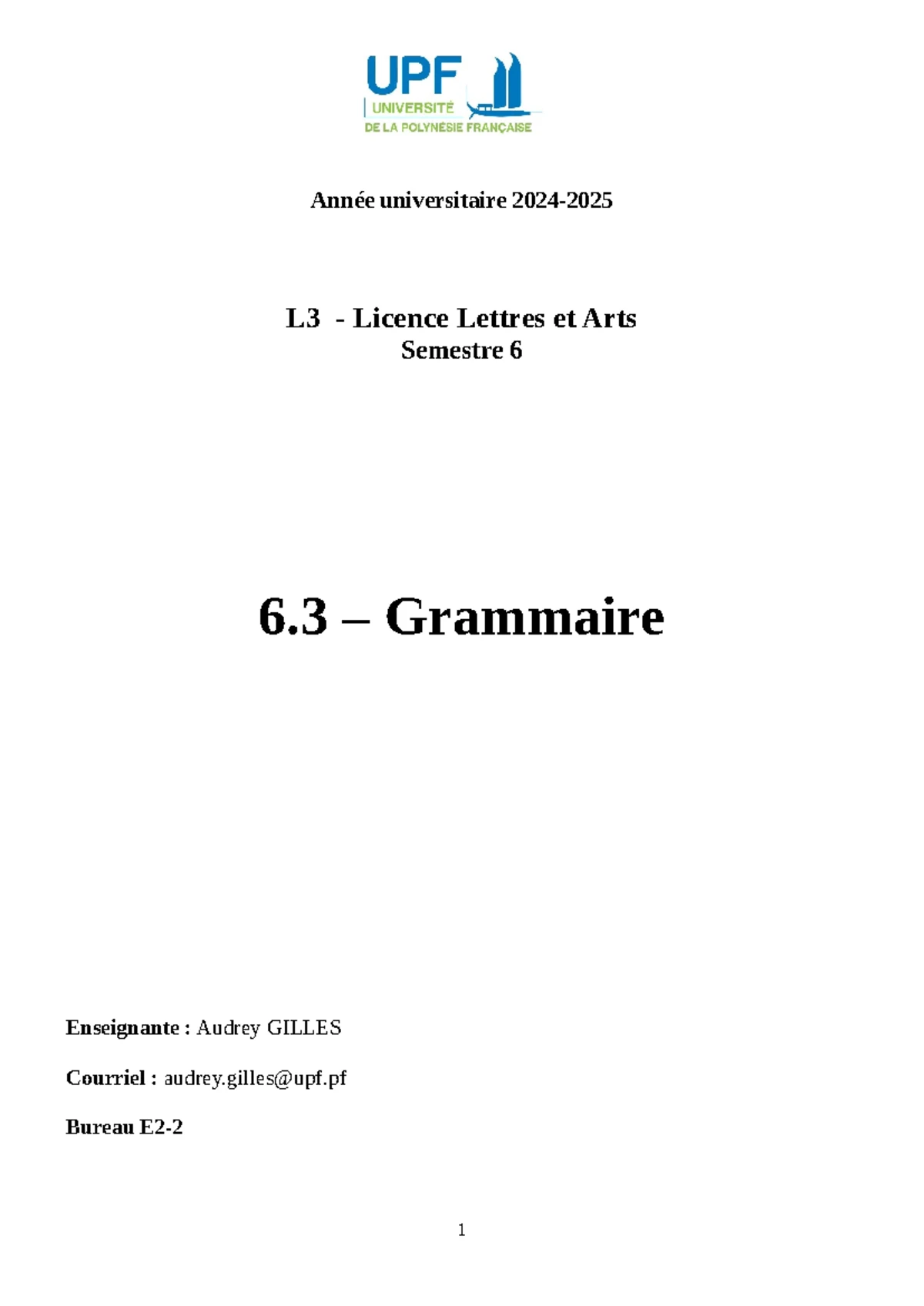 UPF
UNIVERSITÉ
DE LA POLYNÉSIE FRANÇAISE

Année universitaire 2024-2025

L3 - Licence Lettres et Arts
Semestre 6

6.3 – Grammaire

Enseignante : Audrey GILLES

Courriel : audrey.gilles@upf.pf

Bureau E2-2

1